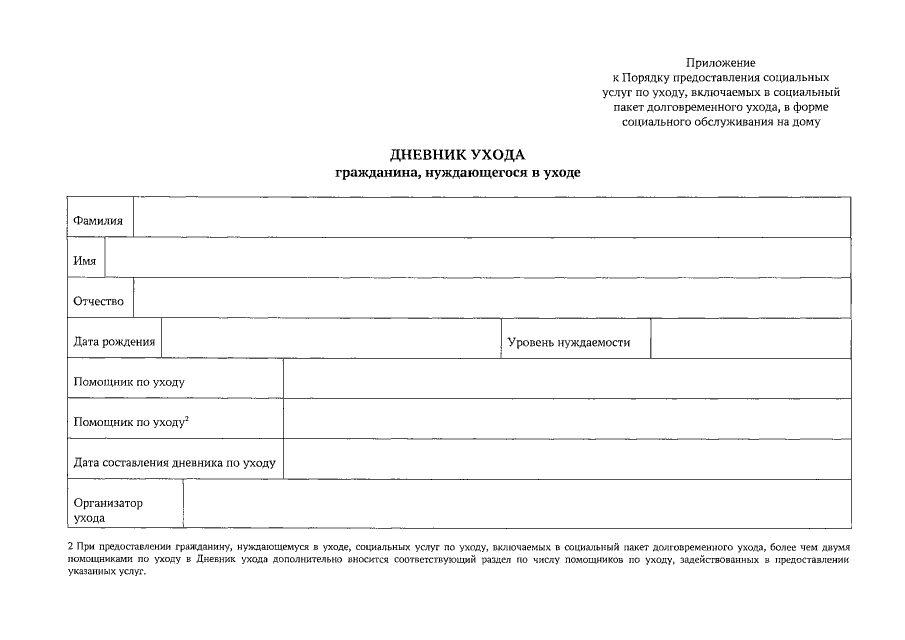 Приложение
к Порядку предоставления социальных услуг по уходу, включаемых в социальный пакет долговременного ухода, в форме социального обслуживания на дому

ДНЕВНИК УХОДА
гражданина, нуждающегося в уходе

| Фамилия | | | |
|---|---|---|---|
| Имя | | | |
| Отчество | | | |
| Дата рождения | | Уровень нуждаемости | |
| Помощник по уходу | | | |
| Помощник по уходу$^2$ | | | |
| Дата составления дневника по уходу | | | |
| Организатор ухода | | | |

2 При предоставлении гражданину, нуждающемуся в уходе, социальных услуг по уходу, включаемых в социальный пакет долговременного ухода, более чем двумя помощниками по уходу в Дневник ухода дополнительно вносится соответствующий раздел по числу помощников по уходу, задействованных в предоставлении указанных услуг.